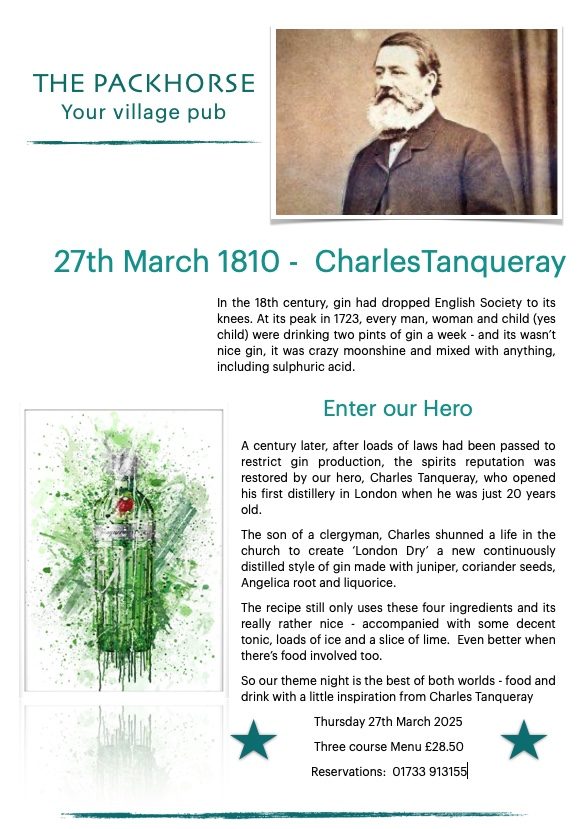 THE PACKHORSE
Your village pub

27th March 1810 - CharlesTanqueray

In the 18th century, gin had dropped English Society to its knees. At its peak in 1723, every man, woman and child (yes child) were drinking two pints of gin a week - and its wasn't nice gin, it was crazy moonshine and mixed with anything, including sulphuric acid.

Enter our Hero

A century later, after loads of laws had been passed to restrict gin production, the spirits reputation was restored by our hero, Charles Tanqueray, who opened his first distillery in London when he was just 20 years old.

The son of a clergyman, Charles shunned a life in the church to create 'London Dry' a new continuously distilled style of gin made with juniper, coriander seeds, Angelica root and liquorice.

The recipe still only uses these four ingredients and its really rather nice - accompanied with some decent tonic, loads of ice and a slice of lime. Even better when there's food involved too.

So our theme night is the best of both worlds - food and drink with a little inspiration from Charles Tanqueray

Thursday 27th March 2025

Three course Menu £28.50

Reservations: 01733 913155